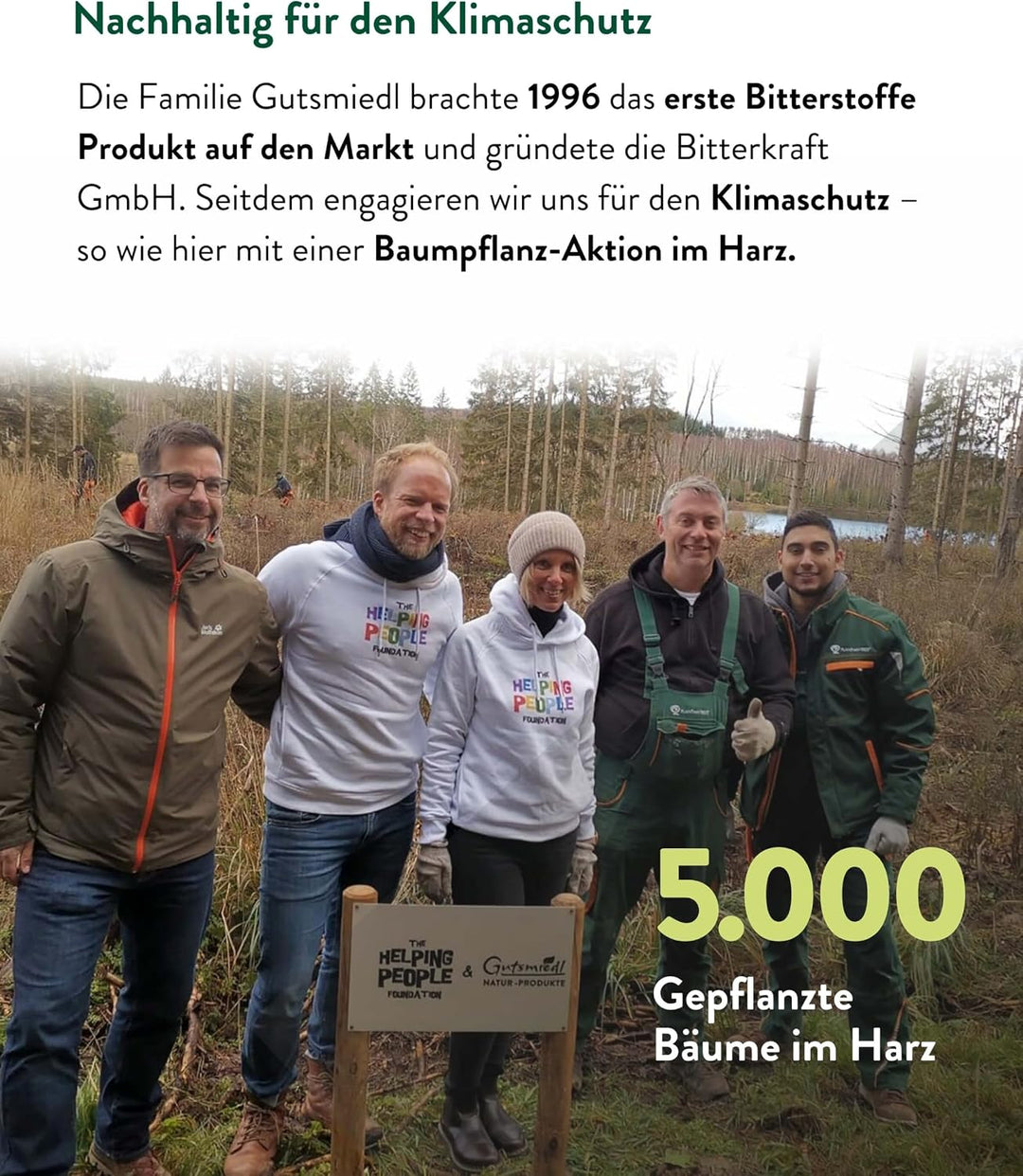 Nachhaltig für den Klimaschutz

Die Familie Gutsmiedl brachte 1996 das erste Bitterstoffe Produkt auf den Markt und gründete die Bitterkraft GmbH. Seitdem engagieren wir uns für den Klimaschutz – so wie hier mit einer Baumpflanz-Aktion im Harz.

THE HELPING PEOPLE FOUNDATION

THE HELPING PEOPLE FOUNDATION

THE HELPING PEOPLE FOUNDATION & Gutsmiedl NATUR-PRODUKTE

5.000

Gepflanzte Bäume im Harz